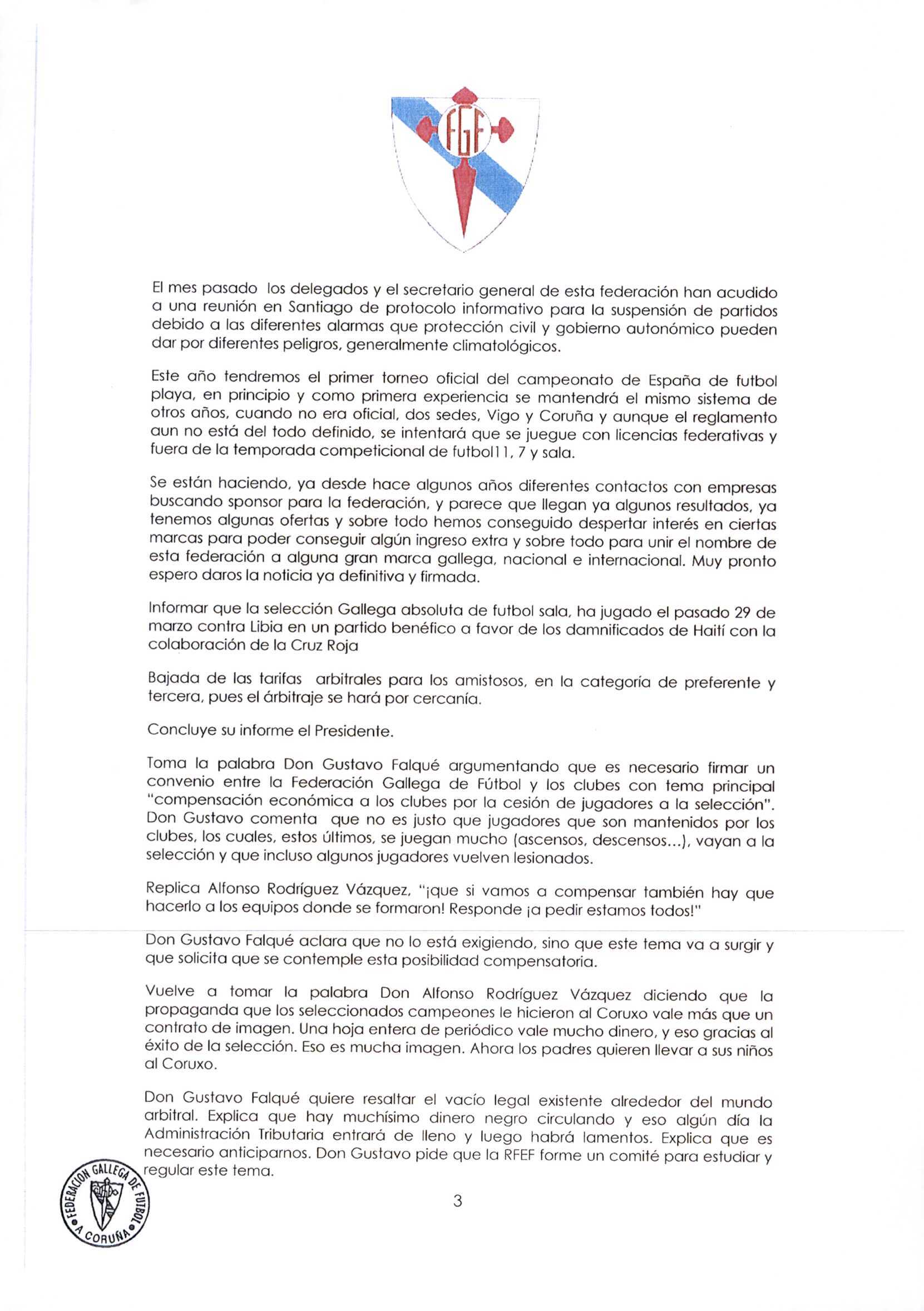 FGF

El mes pasado los delegados y el secretario general de esta federación han acudido a una reunión en Santiago de protocolo informativo para la suspensión de partidos debido a las diferentes alarmas que protección civil y gobierno autonómico pueden dar por diferentes peligros, generalmente climatológicos.

Este año tendremos el primer torneo oficial del campeonato de España de futbol playa, en principio y como primera experiencia se mantendrá el mismo sistema de otros años, cuando no era oficial, dos sedes, Vigo y Coruña y aunque el reglamento aun no está del todo definido, se intentará que se juegue con licencias federativas y fuera de la temporada competicional de futbol11, 7 y sala.

Se están haciendo, ya desde hace algunos años diferentes contactos con empresas buscando sponsor para la federación, y parece que llegan ya algunos resultados, ya tenemos algunas ofertas y sobre todo hemos conseguido despertar interés en ciertas marcas para poder conseguir algún ingreso extra y sobre todo para unir el nombre de esta federación a alguna gran marca gallega, nacional e internacional. Muy pronto espero daros la noticia ya definitiva y firmada.

Informar que la selección Gallega absoluta de futbol sala, ha jugado el pasado 29 de marzo contra Libia en un partido benéfico a favor de los damnificados de Haití con la colaboración de la Cruz Roja

Bajada de las tarifas arbitrales para los amistosos, en la categoría de preferente y tercera, pues el árbitraje se hará por cercanía.

Concluye su informe el Presidente.

Toma la palabra Don Gustavo Falqué argumentando que es necesario firmar un convenio entre la Federación Gallega de Fútbol y los clubes con tema principal "compensación económica a los clubes por la cesión de jugadores a la selección". Don Gustavo comenta que no es justo que jugadores que son mantenidos por los clubes, los cuales, estos últimos, se juegan mucho (ascensos, descensos...), vayan a la selección y que incluso algunos jugadores vuelven lesionados.

Replica Alfonso Rodríguez Vázquez, "¡que si vamos a compensar también hay que hacerlo a los equipos donde se formaron! Responde ¡a pedir estamos todos!"

Don Gustavo Falqué aclara que no lo está exigiendo, sino que este tema va a surgir y que solicita que se contemple esta posibilidad compensatoria.

Vuelve a tomar la palabra Don Alfonso Rodríguez Vázquez diciendo que la propaganda que los seleccionados campeones le hicieron al Coruxo vale más que un contrato de imagen. Una hoja entera de periódico vale mucho dinero, y eso gracias al éxito de la selección. Eso es mucha imagen. Ahora los padres quieren llevar a sus niños al Coruxo.

Don Gustavo Falqué quiere resaltar el vacío legal existente alrededor del mundo arbitral. Explica que hay muchísimo dinero negro circulando y eso algún día la Administración Tributaria entrará de lleno y luego habrá lamentos. Explica que es necesario anticiparnos. Don Gustavo pide que la RFEF forme un comité para estudiar y regular este tema.

FEDERACION GALLEGA DE FUTBOL A CORUÑA

3